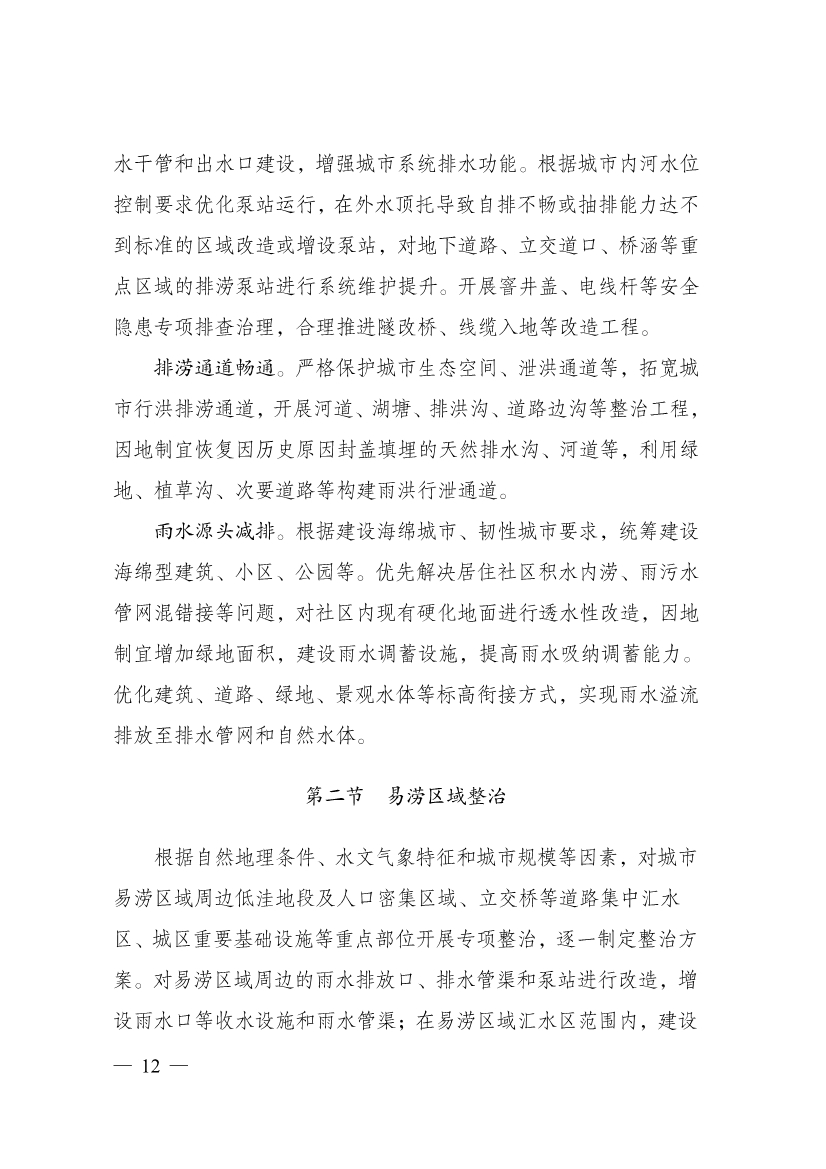 水干管和出水口建设，增强城市系统排水功能。根据城市内河水位控制要求优化泵站运行，在外水顶托导致自排不畅或抽排能力达不到标准的区域改造或增设泵站，对地下道路、立交道口、桥涵等重点区域的排涝泵站进行系统维护提升。开展窨井盖、电线杆等安全隐患专项排查治理，合理推进隧改桥、线缆入地等改造工程。

排涝通道畅通。严格保护城市生态空间、泄洪通道等，拓宽城市行洪排涝通道，开展河道、湖塘、排洪沟、道路边沟等整治工程，因地制宜恢复因历史原因封盖填埋的天然排水沟、河道等，利用绿地、植草沟、次要道路等构建雨洪行泄通道。

雨水源头减排。根据建设海绵城市、韧性城市要求，统筹建设海绵型建筑、小区、公园等。优先解决居住社区积水内涝、雨污水管网混错接等问题，对社区内现有硬化地面进行透水性改造，因地制宜增加绿地面积，建设雨水调蓄设施，提高雨水吸纳调蓄能力。优化建筑、道路、绿地、景观水体等标高衔接方式，实现雨水溢流排放至排水管网和自然水体。

第二节　易涝区域整治

根据自然地理条件、水文气象特征和城市规模等因素，对城市易涝区域周边低洼地段及人口密集区域、立交桥等道路集中汇水区、城区重要基础设施等重点部位开展专项整治，逐一制定整治方案。对易涝区域周边的雨水排放口、排水管渠和泵站进行改造，增设雨水口等收水设施和雨水管渠；在易涝区域汇水区范围内，建设

— 12 —